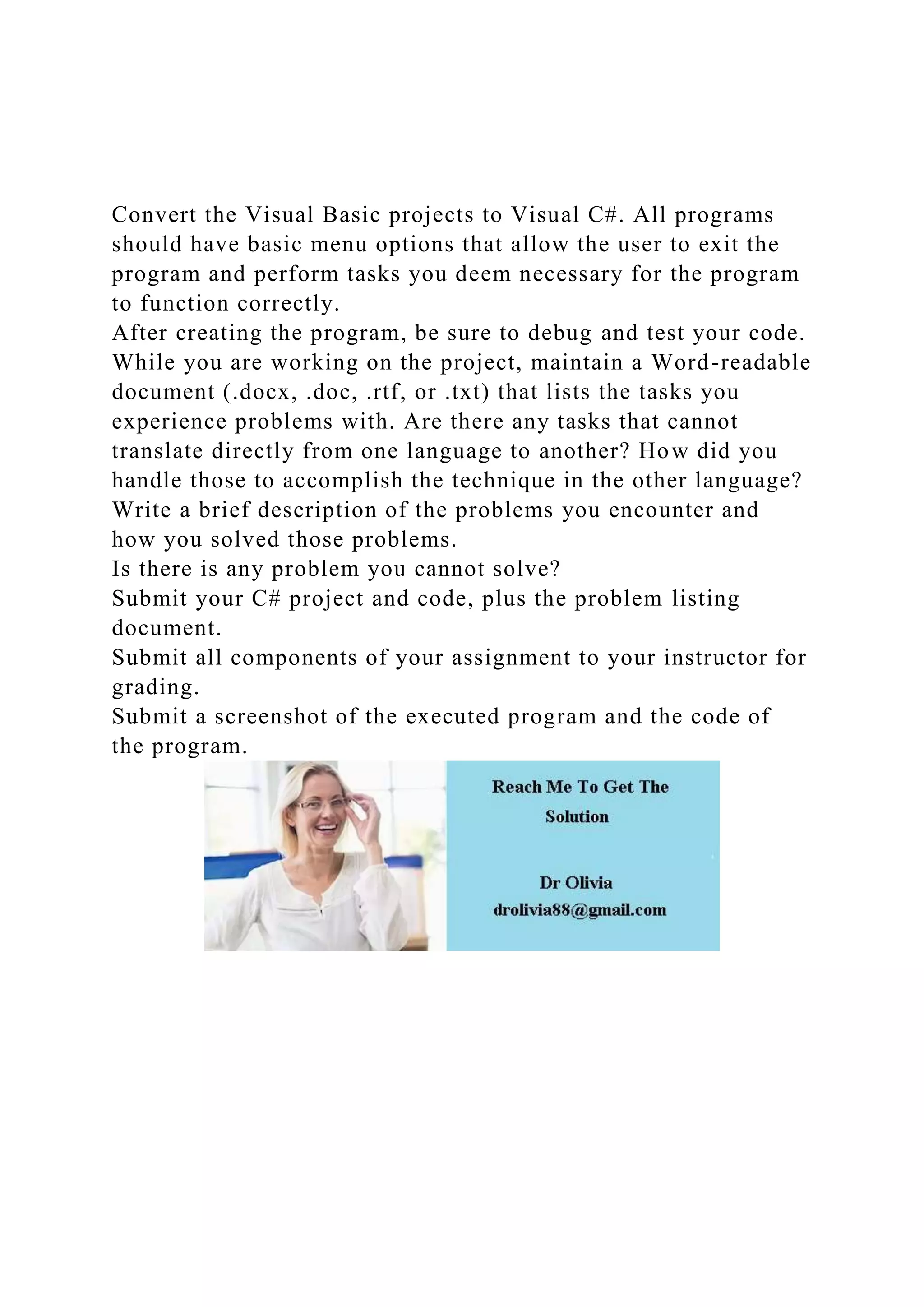 Convert the Visual Basic projects to Visual C#. All programs should have basic menu options that allow the user to exit the program and perform tasks you deem necessary for the program to function correctly.
After creating the program, be sure to debug and test your code.
While you are working on the project, maintain a Word-readable document (.docx, .doc, .rtf, or .txt) that lists the tasks you experience problems with. Are there any tasks that cannot translate directly from one language to another? How did you handle those to accomplish the technique in the other language?
Write a brief description of the problems you encounter and how you solved those problems.
Is there is any problem you cannot solve?
Submit your C# project and code, plus the problem listing document.
Submit all components of your assignment to your instructor for grading.
Submit a screenshot of the executed program and the code of the program.

Reach Me To Get The Solution

Dr Olivia
drolivia88@gmail.com